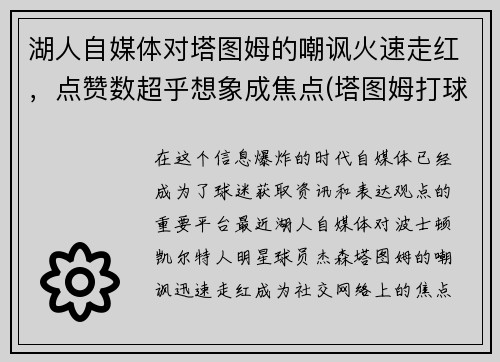 湖人自媒体对塔图姆的嘲讽火速走红，点赞数超乎想象成焦点(塔图姆打球

在这个信息爆炸的时代自媒体已经成为了球迷获取资讯和表达观点的重要平台最近湖人自媒体对波士顿凯尔特人明星球员杰森塔图姆的嘲讽迅速走红成为社交网络上的焦点